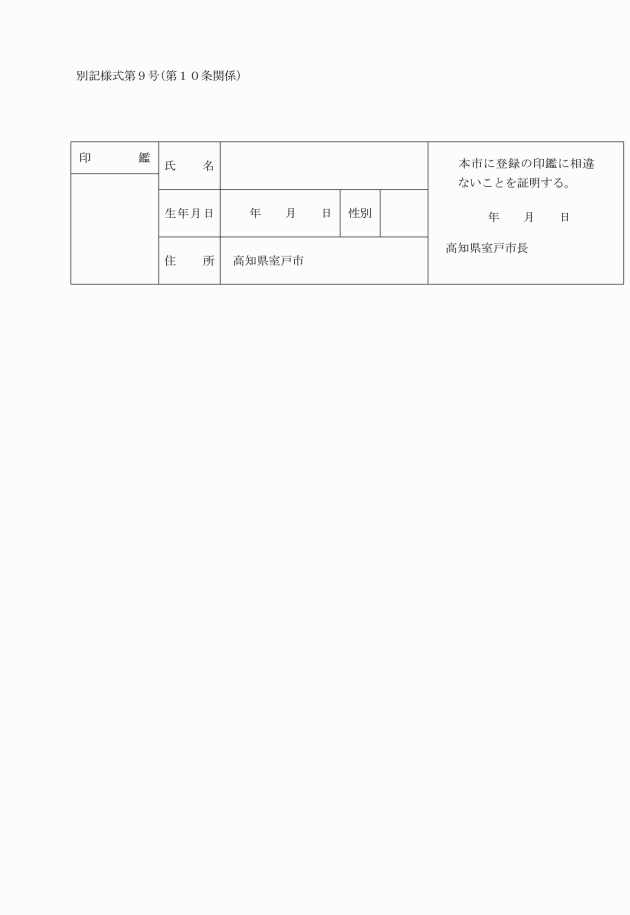 別記様式第9号(第10条関係)

印 鑑

氏 名

生年月日 年 月 日 性別

住 所 高知県室戸市

本市に登録の印鑑に相違ないことを証明する。

年 月 日

高知県室戸市長